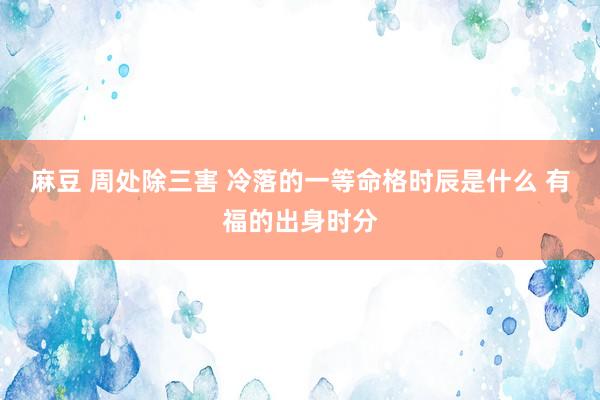 麻豆 周处除三害 冷落的一等命格时辰是什么 有福的出身时分